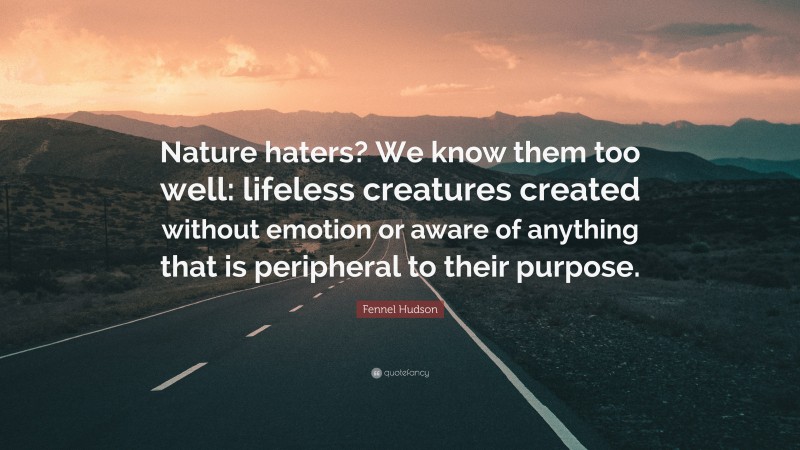 Nature haters? We know them too well: lifeless creatures created without emotion or aware of anything that is peripheral to their purpose.

Fennel Hudson

quotefancy